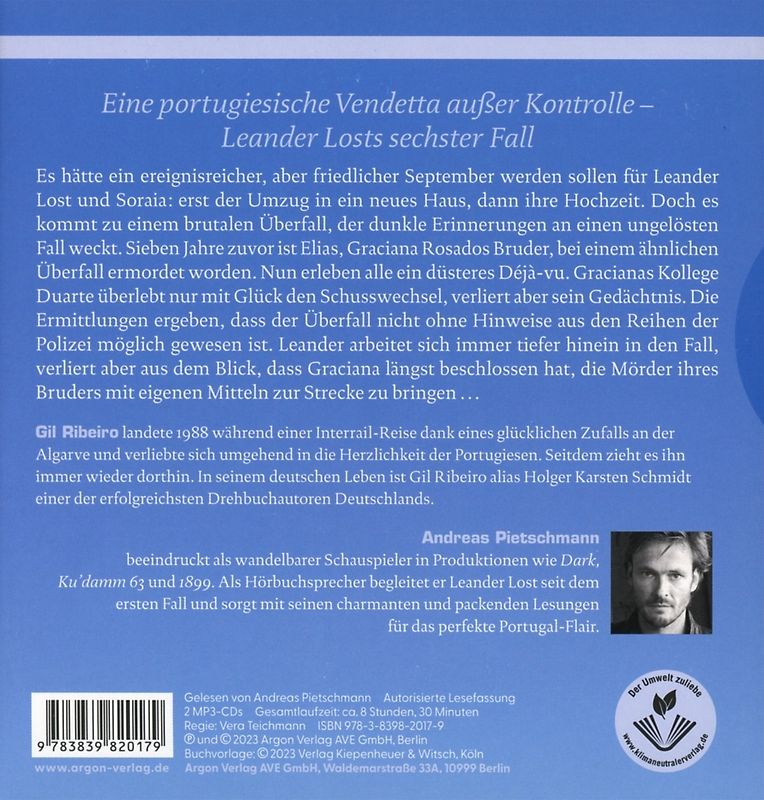 Eine portugiesische Vendetta außer Kontrolle – Leander Losts sechster Fall

Es hätte ein ereignisreicher, aber friedlicher September werden sollen für Leander Lost und Soraia: erst der Umzug in ein neues Haus, dann ihre Hochzeit. Doch es kommt zu einem brutalen Überfall, der dunkle Erinnerungen an einen ungelösten Fall weckt. Sieben Jahre zuvor ist Elias, Graciana Rosados Bruder, bei einem ähnlichen Überfall ermordet worden. Nun erleben alle ein düsteres Déjà-vu. Gracianas Kollege Duarte überlebt nur mit Glück den Schusswechsel, verliert aber sein Gedächtnis. Die Ermittlungen ergeben, dass der Überfall nicht ohne Hinweise aus den Reihen der Polizei möglich gewesen ist. Leander arbeitet sich immer tiefer hinein in den Fall, verliert aber aus dem Blick, dass Graciana längst beschlossen hat, die Mörder ihres Bruders mit eigenen Mitteln zur Strecke zu bringen …

Gil Ribeiro landete 1988 während einer Interrail-Reise dank eines glücklichen Zufalls an der Algarve und verliebte sich umgehend in die Herzlichkeit der Portugiesen. Seitdem zieht es ihn immer wieder dorthin. In seinem deutschen Leben ist Gil Ribeiro alias Holger Karsten Schmidt einer der erfolgreichsten Drehbuchautoren Deutschlands.

Andreas Pietschmann beeindruckt als wandelbarer Schauspieler in Produktionen wie Dark, Ku'damm 63 und 1899. Als Hörbuchsprecher begleitet er Leander Lost seit dem ersten Fall und sorgt mit seinen charmanten und packenden Lesungen für das perfekte Portugal-Flair.

9 783839 820179
www.argon-verlag.de

Gelesen von Andreas Pietschmann Autorisierte Lesefassung
2 MP3-CDs Gesamtlaufzeit: ca. 8 Stunden, 30 Minuten
Regie: Vera Teichmann ISBN 978-3-8398-2017-9
℗ und © 2023 Argon Verlag AVE GmbH, Berlin
Buchvorlage: © 2023 Verlag Kiepenheuer & Witsch, Köln
Argon Verlag AVE GmbH, Waldemarstraße 33A, 10999 Berlin

Der Umwelt zuliebe
www.klimaneutralerverlag.de